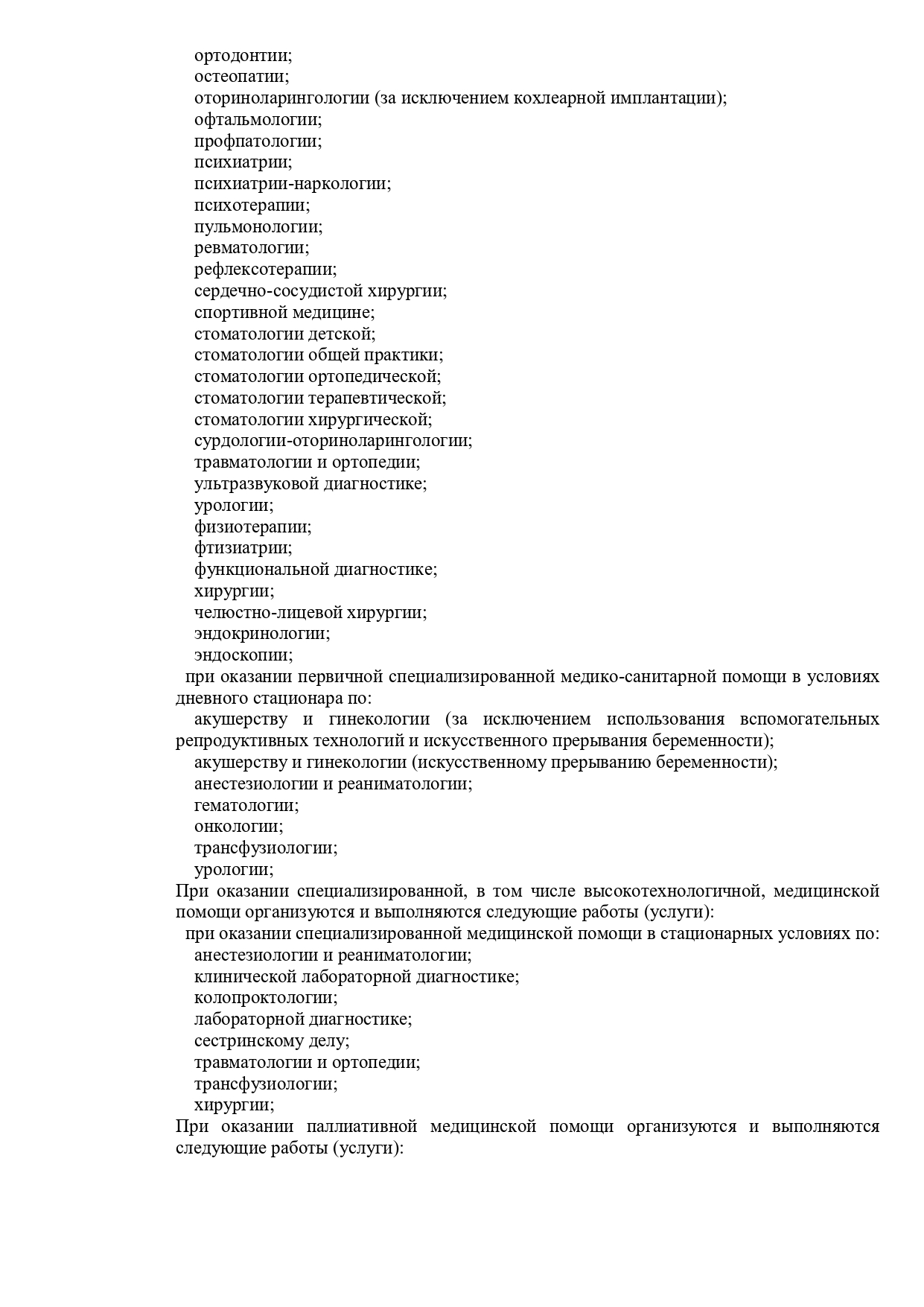 ортодонтии;
остеопатии;
оториноларингологии (за исключением кохлеарной имплантации);
офтальмологии;
профпатологии;
психиатрии;
психиатрии-наркологии;
психотерапии;
пульмонологии;
ревматологии;
рефлексотерапии;
сердечно-сосудистой хирургии;
спортивной медицине;
стоматологии детской;
стоматологии общей практики;
стоматологии ортопедической;
стоматологии терапевтической;
стоматологии хирургической;
сурдологии-оториноларингологии;
травматологии и ортопедии;
ультразвуковой диагностике;
урологии;
физиотерапии;
фтизиатрии;
функциональной диагностике;
хирургии;
челюстно-лицевой хирургии;
эндокринологии;
эндоскопии;

при оказании первичной специализированной медико-санитарной помощи в условиях дневного стационара по:
акушерству и гинекологии (за исключением использования вспомогательных репродуктивных технологий и искусственного прерывания беременности);
акушерству и гинекологии (искусственному прерыванию беременности);
анестезиологии и реаниматологии;
гематологии;
онкологии;
трансфузиологии;
урологии;

При оказании специализированной, в том числе высокотехнологичной, медицинской помощи организуются и выполняются следующие работы (услуги):
при оказании специализированной медицинской помощи в стационарных условиях по:
анестезиологии и реаниматологии;
клинической лабораторной диагностике;
колопроктологии;
лабораторной диагностике;
сестринскому делу;
травматологии и ортопедии;
трансфузиологии;
хирургии;

При оказании паллиативной медицинской помощи организуются и выполняются следующие работы (услуги):